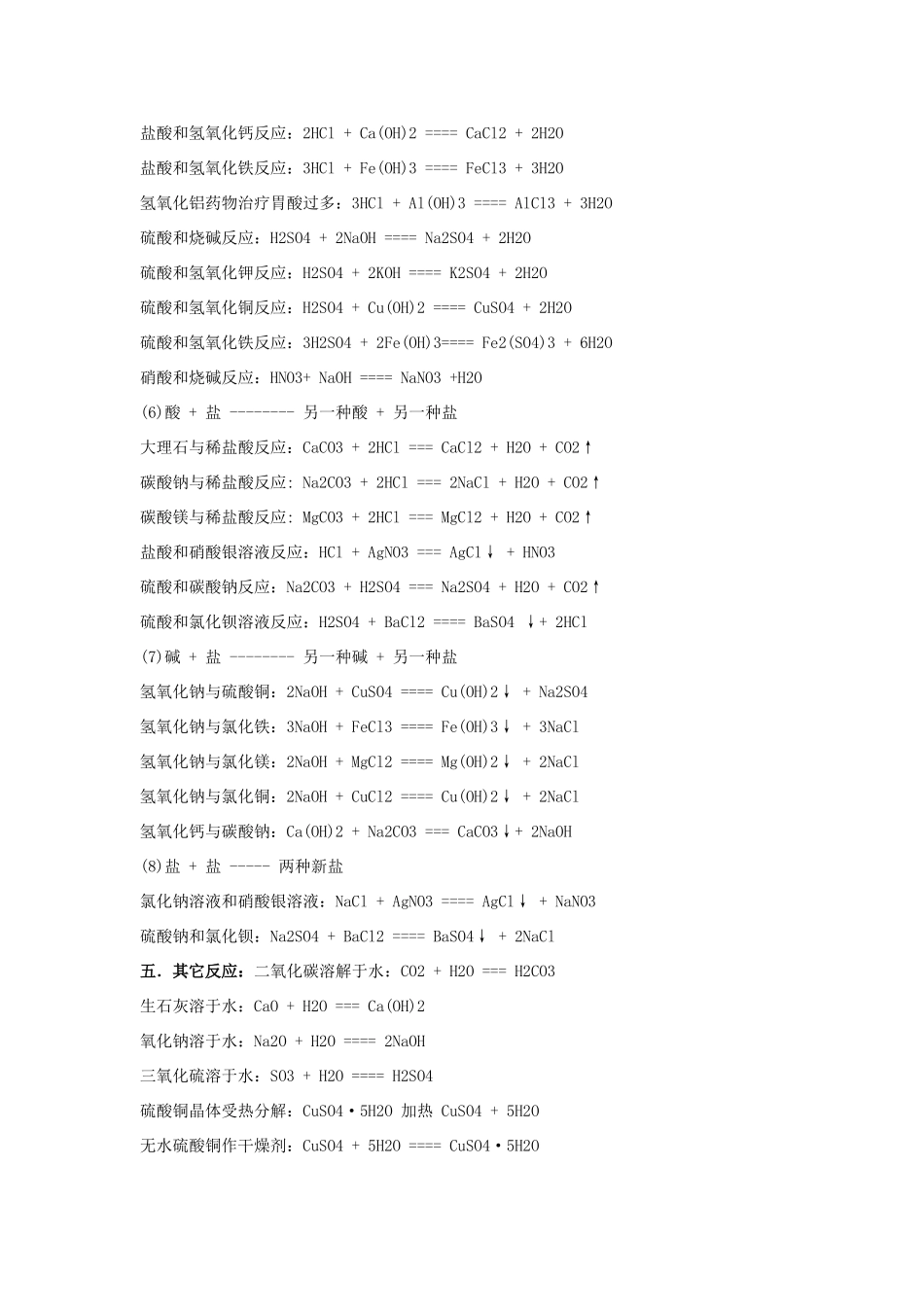 盐酸和氢氧化钙反应：2HCl + Ca(OH)2 ==== CaCl2 + 2H2O

盐酸和氢氧化铁反应：3HCl + Fe(OH)3 ==== FeCl3 + 3H2O

氢氧化铝药物治疗胃酸过多：3HCl + Al(OH)3 ==== AlCl3 + 3H2O

硫酸和烧碱反应：H2SO4 + 2NaOH ==== Na2SO4 + 2H2O

硫酸和氢氧化钾反应：H2SO4 + 2KOH ==== K2SO4 + 2H2O

硫酸和氢氧化铜反应：H2SO4 + Cu(OH)2 ==== CuSO4 + 2H2O

硫酸和氢氧化铁反应：3H2SO4 + 2Fe(OH)3==== Fe2(SO4)3 + 6H2O

硝酸和烧碱反应：HNO3+ NaOH ==== NaNO3 +H2O

(6)酸 + 盐 -------- 另一种酸 + 另一种盐

大理石与稀盐酸反应：CaCO3 + 2HCl === CaCl2 + H2O + CO2↑

碳酸钠与稀盐酸反应: Na2CO3 + 2HCl === 2NaCl + H2O + CO2↑

碳酸镁与稀盐酸反应: MgCO3 + 2HCl === MgCl2 + H2O + CO2↑

盐酸和硝酸银溶液反应：HCl + AgNO3 === AgCl↓ + HNO3

硫酸和碳酸钠反应：Na2CO3 + H2SO4 === Na2SO4 + H2O + CO2↑

硫酸和氯化钡溶液反应：H2SO4 + BaCl2 ==== BaSO4 ↓+ 2HCl

(7)碱 + 盐 -------- 另一种碱 + 另一种盐

氢氧化钠与硫酸铜：2NaOH + CuSO4 ==== Cu(OH)2↓ + Na2SO4

氢氧化钠与氯化铁：3NaOH + FeCl3 ==== Fe(OH)3↓ + 3NaCl

氢氧化钠与氯化镁：2NaOH + MgCl2 ==== Mg(OH)2↓ + 2NaCl

氢氧化钠与氯化铜：2NaOH + CuCl2 ==== Cu(OH)2↓ + 2NaCl

氢氧化钙与碳酸钠：Ca(OH)2 + Na2CO3 === CaCO3↓+ 2NaOH

(8)盐 + 盐 ----- 两种新盐

氯化钠溶液和硝酸银溶液：NaCl + AgNO3 ==== AgCl↓ + NaNO3

硫酸钠和氯化钡：Na2SO4 + BaCl2 ==== BaSO4↓ + 2NaCl

五．其它反应：二氧化碳溶解于水：CO2 + H2O === H2CO3

生石灰溶于水：CaO + H2O === Ca(OH)2

氧化钠溶于水：Na2O + H2O ==== 2NaOH

三氧化硫溶于水：SO3 + H2O ==== H2SO4

硫酸铜晶体受热分解：CuSO4·5H2O 加热 CuSO4 + 5H2O

无水硫酸铜作干燥剂：CuSO4 + 5H2O ==== CuSO4·5H2O